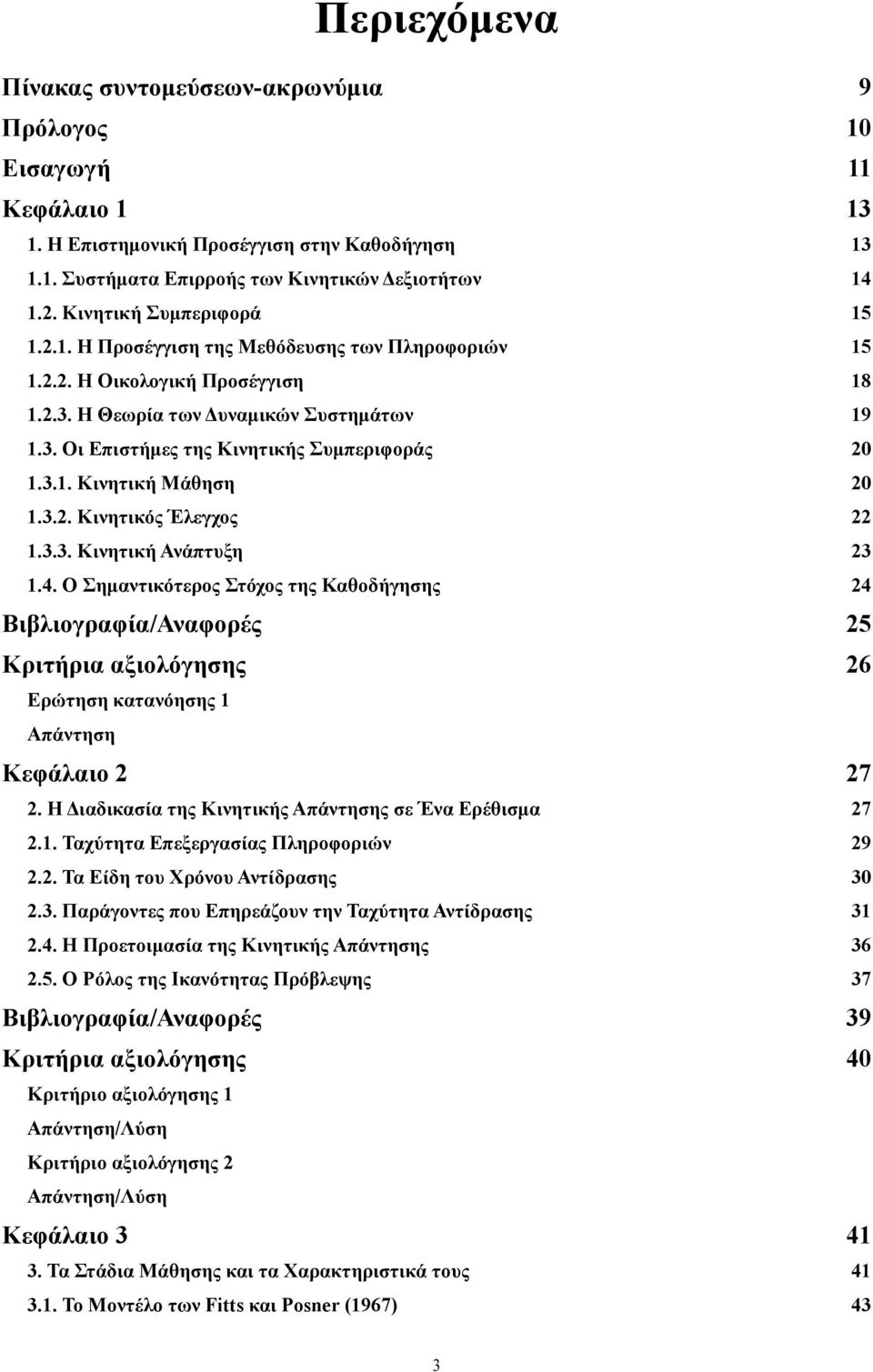 Περιεχόμενα

Πίνακας συντομεύσεων-ακρωνύμια 9
Πρόλογος 10
Εισαγωγή 11
Κεφάλαιο 1 13
1. Η Επιστημονική Προσέγγιση στην Καθοδήγηση 13
1.1. Συστήματα Επιρροής των Κινητικών Δεξιοτήτων 14
1.2. Κινητική Συμπεριφορά 15
1.2.1. Η Προσέγγιση της Μεθόδευσης των Πληροφοριών 15
1.2.2. Η Οικολογική Προσέγγιση 18
1.2.3. Η Θεωρία των Δυναμικών Συστημάτων 19
1.3. Οι Επιστήμες της Κινητικής Συμπεριφοράς 20
1.3.1. Κινητική Μάθηση 20
1.3.2. Κινητικός Έλεγχος 22
1.3.3. Κινητική Ανάπτυξη 23
1.4. Ο Σημαντικότερος Στόχος της Καθοδήγησης 24
Βιβλιογραφία/Αναφορές 25
Κριτήρια αξιολόγησης 26
Ερώτηση κατανόησης 1
Απάντηση
Κεφάλαιο 2 27
2. Η Διαδικασία της Κινητικής Απάντησης σε Ένα Ερέθισμα 27
2.1. Ταχύτητα Επεξεργασίας Πληροφοριών 29
2.2. Τα Είδη του Χρόνου Αντίδρασης 30
2.3. Παράγοντες που Επηρεάζουν την Ταχύτητα Αντίδρασης 31
2.4. Η Προετοιμασία της Κινητικής Απάντησης 36
2.5. Ο Ρόλος της Ικανότητας Πρόβλεψης 37
Βιβλιογραφία/Αναφορές 39
Κριτήρια αξιολόγησης 40
Κριτήριο αξιολόγησης 1
Απάντηση/Λύση
Κριτήριο αξιολόγησης 2
Απάντηση/Λύση
Κεφάλαιο 3 41
3. Τα Στάδια Μάθησης και τα Χαρακτηριστικά τους 41
3.1. Το Μοντέλο των Fitts και Posner (1967) 43

3